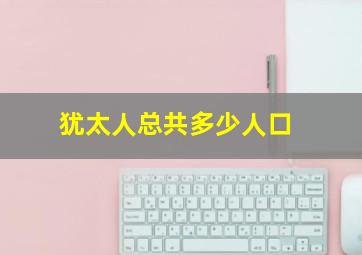 犹太人总共多少人口